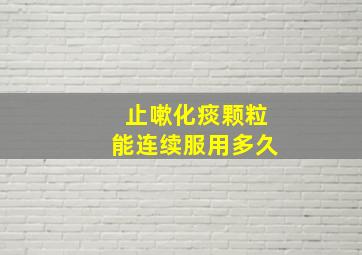 止嗽化痰颗粒
能连续服用多久